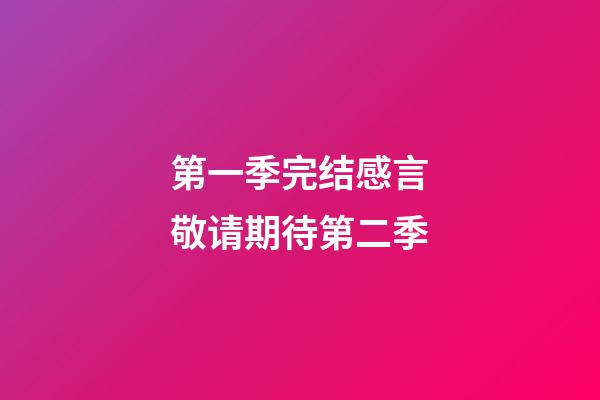 第一季完结感言
敬请期待第二季